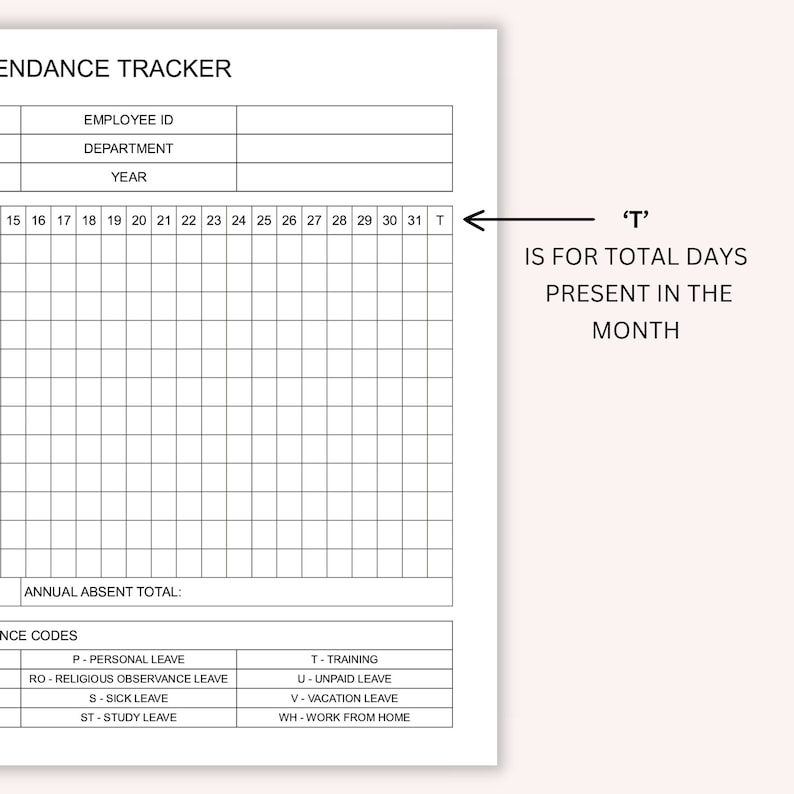 ENDANCE TRACKER

| EMPLOYEE ID | |
|---|---|
| DEPARTMENT | |
| YEAR | |

| 15 | 16 | 17 | 18 | 19 | 20 | 21 | 22 | 23 | 24 | 25 | 26 | 27 | 28 | 29 | 30 | 31 | T |
|---|---|---|---|---|---|---|---|---|---|---|---|---|---|---|---|---|---|

ANNUAL ABSENT TOTAL:

NCE CODES

| P - PERSONAL LEAVE | T - TRAINING |
|---|---|
| RO - RELIGIOUS OBSERVANCE LEAVE | U - UNPAID LEAVE |
| S - SICK LEAVE | V - VACATION LEAVE |
| ST - STUDY LEAVE | WH - WORK FROM HOME |

'T'
IS FOR TOTAL DAYS PRESENT IN THE MONTH